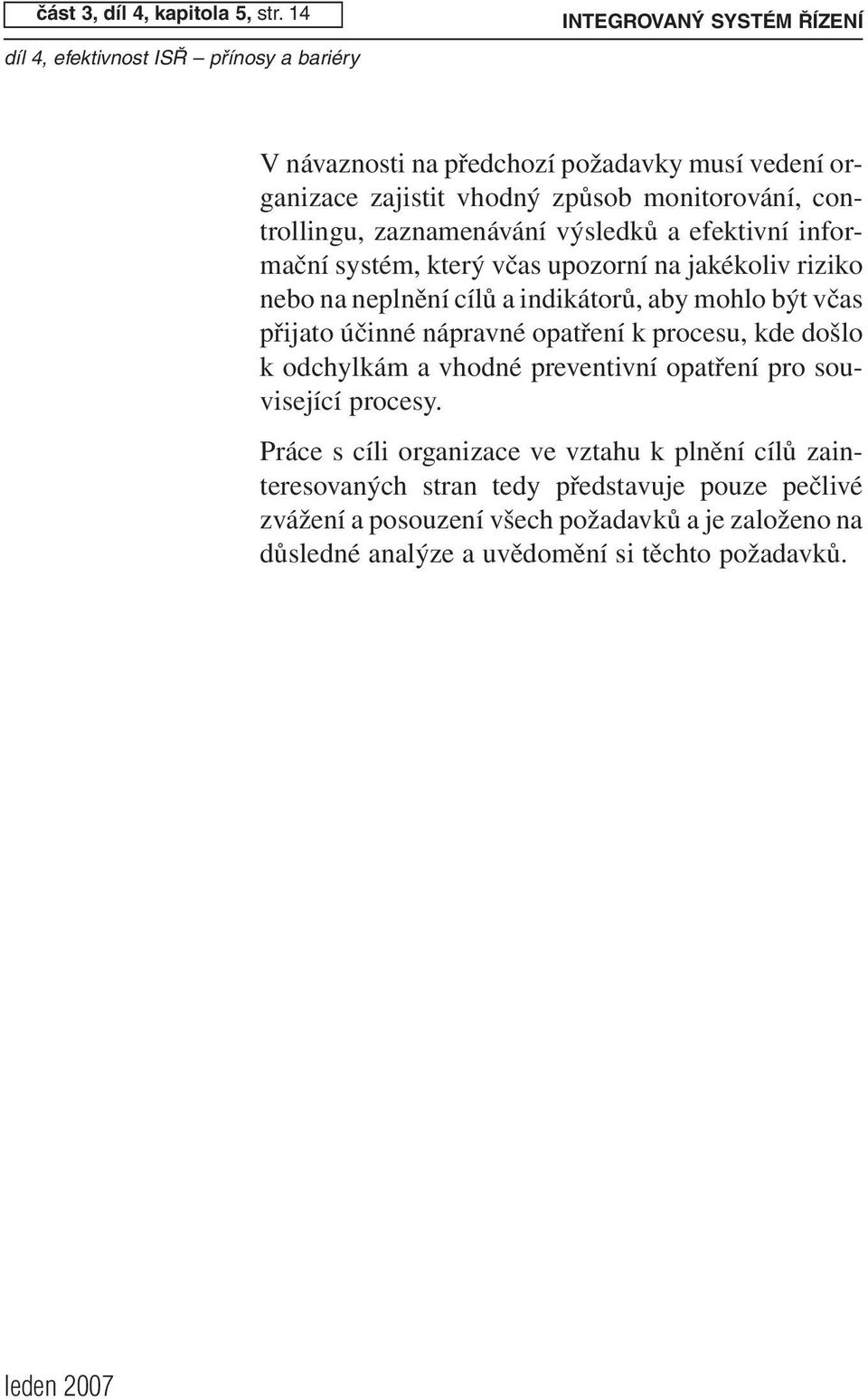 část 3, díl 4, kapitola 5, str. 14

INTEGROVANÝ SYSTÉM ŘÍZENÍ

díl 4, efektivnost ISŘ – přínosy a bariéry

V návaznosti na předchozí požadavky musí vedení organizace zajistit vhodný způsob monitorování, controllingu, zaznamenávání výsledků a efektivní informační systém, který včas upozorní na jakékoliv riziko nebo na neplnění cílů a indikátorů, aby mohlo být včas přijato účinné nápravné opatření k procesu, kde došlo k odchylkám a vhodné preventivní opatření pro související procesy.

Práce s cíli organizace ve vztahu k plnění cílů zainteresovaných stran tedy představuje pouze pečlivé zvážení a posouzení všech požadavků a je založeno na důsledné analýze a uvědomění si těchto požadavků.

leden 2007